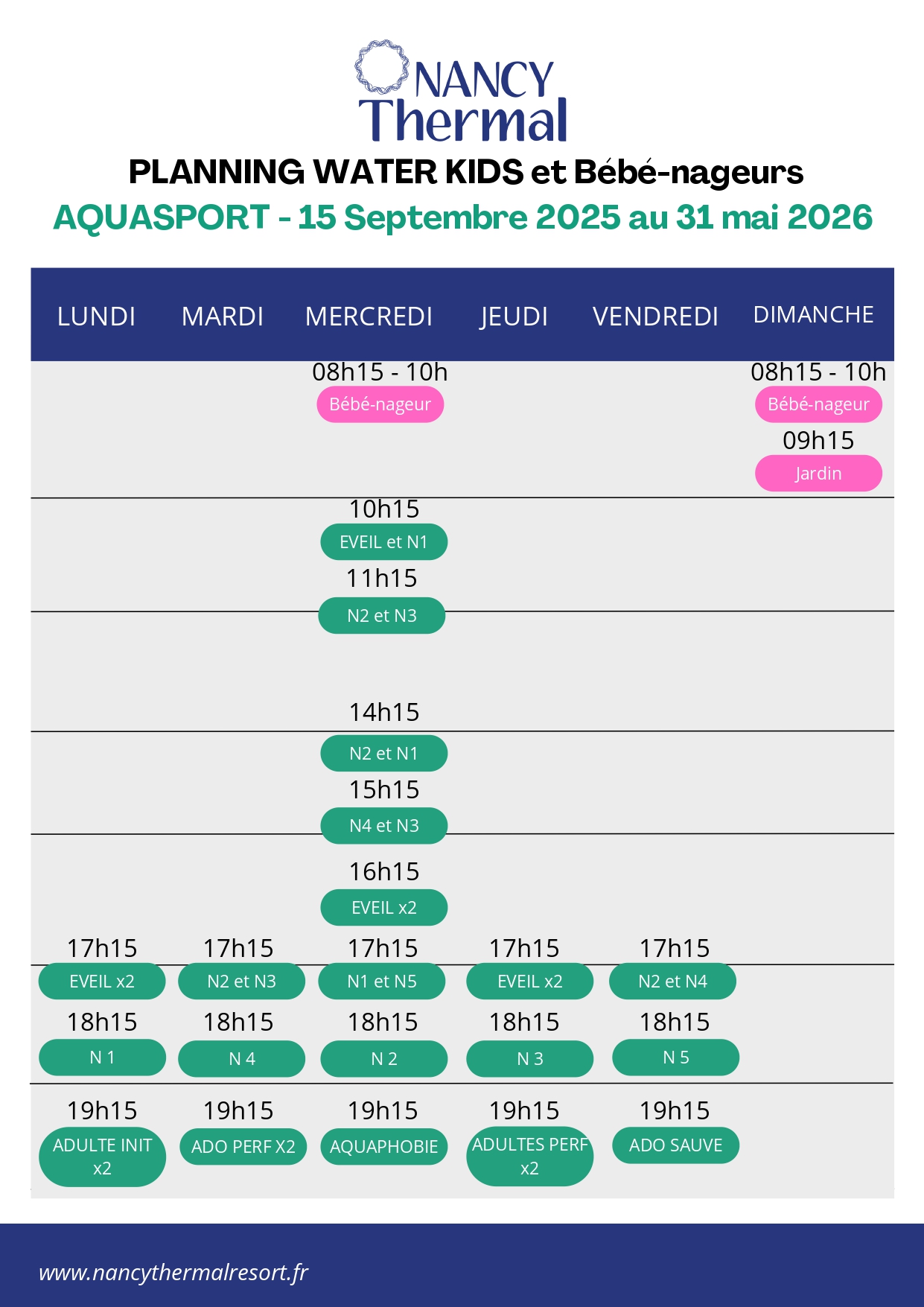 NANCY Thermal

PLANNING WATER KIDS et Bébé-nageurs

AQUASPORT - 15 Septembre 2025 au 31 mai 2026

| LUNDI | MARDI | MERCREDI | JEUDI | VENDREDI | DIMANCHE |
|---|---|---|---|---|---|
| | | 08h15 - 10h Bébé-nageur | | | 08h15 - 10h Bébé-nageur 09h15 Jardin |
| | | 10h15 EVEIL et N1 11h15 N2 et N3 | | | |
| | | 14h15 N2 et N1 15h15 N4 et N3 | | | |
| | | 16h15 EVEIL x2 | | | |
| 17h15 EVEIL x2 | 17h15 N2 et N3 | 17h15 N1 et N5 | 17h15 EVEIL x2 | 17h15 N2 et N4 | |
| 18h15 N 1 | 18h15 N 4 | 18h15 N 2 | 18h15 N 3 | 18h15 N 5 | |
| 19h15 ADULTE INIT x2 | 19h15 ADO PERF X2 | 19h15 AQUAPHOBIE | 19h15 ADULTES PERF x2 | 19h15 ADO SAUVE | |

www.nancythermalresort.fr